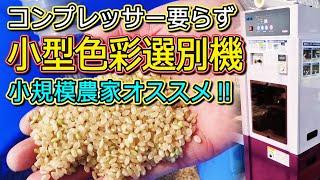 コンプレッサー要らず
小型色彩選別機
小規模農家オススメ!!